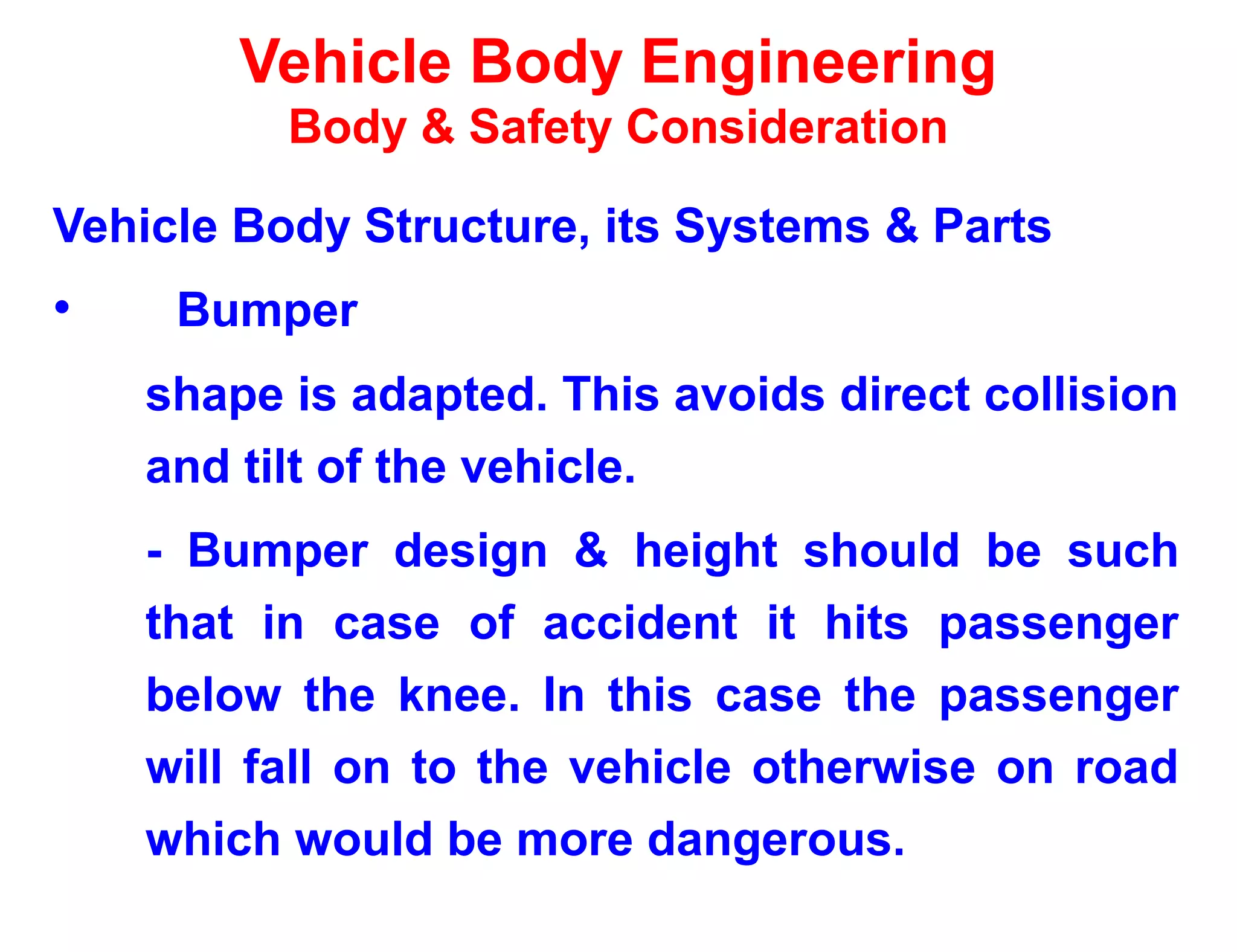 Vehicle Body Engineering
Body & Safety Consideration

Vehicle Body Structure, its Systems & Parts

• Bumper

shape is adapted. This avoids direct collision and tilt of the vehicle.

- Bumper design & height should be such that in case of accident it hits passenger below the knee. In this case the passenger will fall on to the vehicle otherwise on road which would be more dangerous.